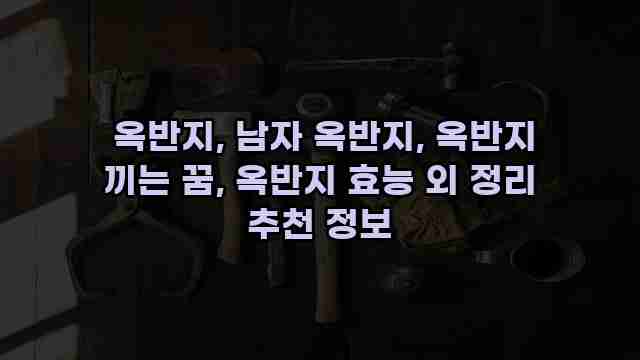 옥반지, 남자 옥반지, 옥반지 끼는 꿈, 옥반지 효능 외 정리 추천 정보